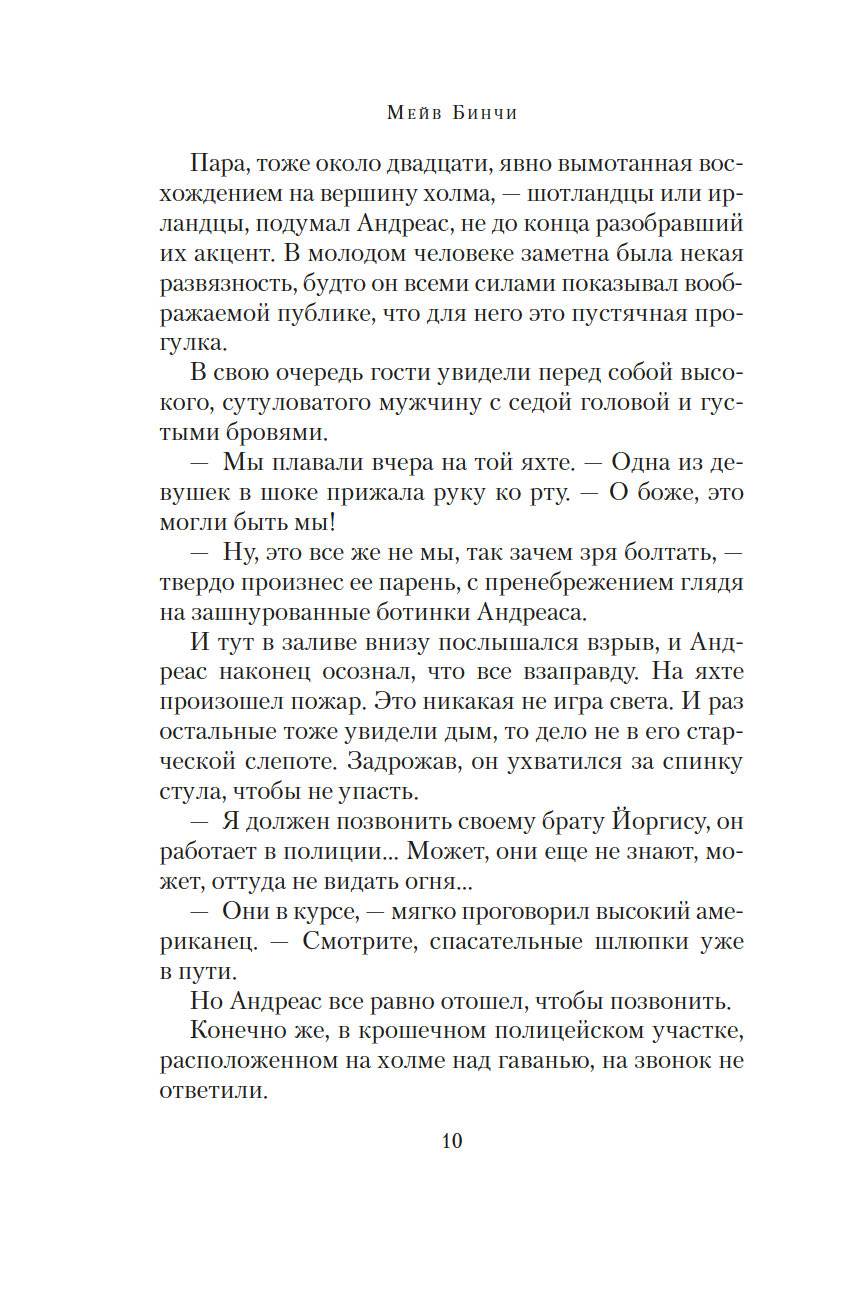 Мейв Бинчи

Пара, тоже около двадцати, явно вымотанная восхождением на вершину холма, — шотландцы или ирландцы, подумал Андреас, не до конца разобравший их акцент. В молодом человеке заметна была некая развязность, будто он всеми силами показывал воображаемой публике, что для него это пустячная прогулка.

В свою очередь гости увидели перед собой высокого, сутуловатого мужчину с седой головой и густыми бровями.

— Мы плавали вчера на той яхте. — Одна из девушек в шоке прижала руку ко рту. — О боже, это могли быть мы!

— Ну, это все же не мы, так зачем зря болтать, — твердо произнес ее парень, с пренебрежением глядя на зашнурованные ботинки Андреаса.

И тут в заливе внизу послышался взрыв, и Андреас наконец осознал, что все взаправду. На яхте произошел пожар. Это никакая не игра света. И раз остальные тоже увидели дым, то дело не в его старческой слепоте. Задрожав, он ухватился за спинку стула, чтобы не упасть.

— Я должен позвонить своему брату Йоргису, он работает в полиции... Может, они еще не знают, может, оттуда не видать огня...

— Они в курсе, — мягко проговорил высокий американец. — Смотрите, спасательные шлюпки уже в пути.

Но Андреас все равно отошел, чтобы позвонить.

Конечно же, в крошечном полицейском участке, расположенном на холме над гаванью, на звонок не ответили.

10